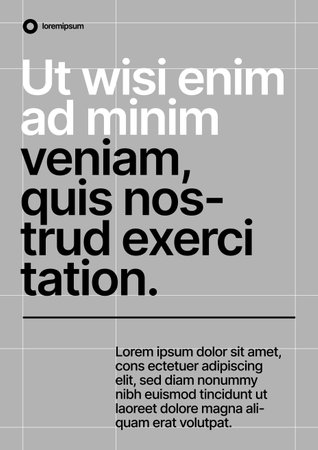 loremipsum

Ut wisi enim ad minim veniam, quis nostrud exerci tation.

Lorem ipsum dolor sit amet, cons ectetuer adipiscing elit, sed diam nonummy nibh euismod tincidunt ut laoreet dolore magna aliquam erat volutpat.